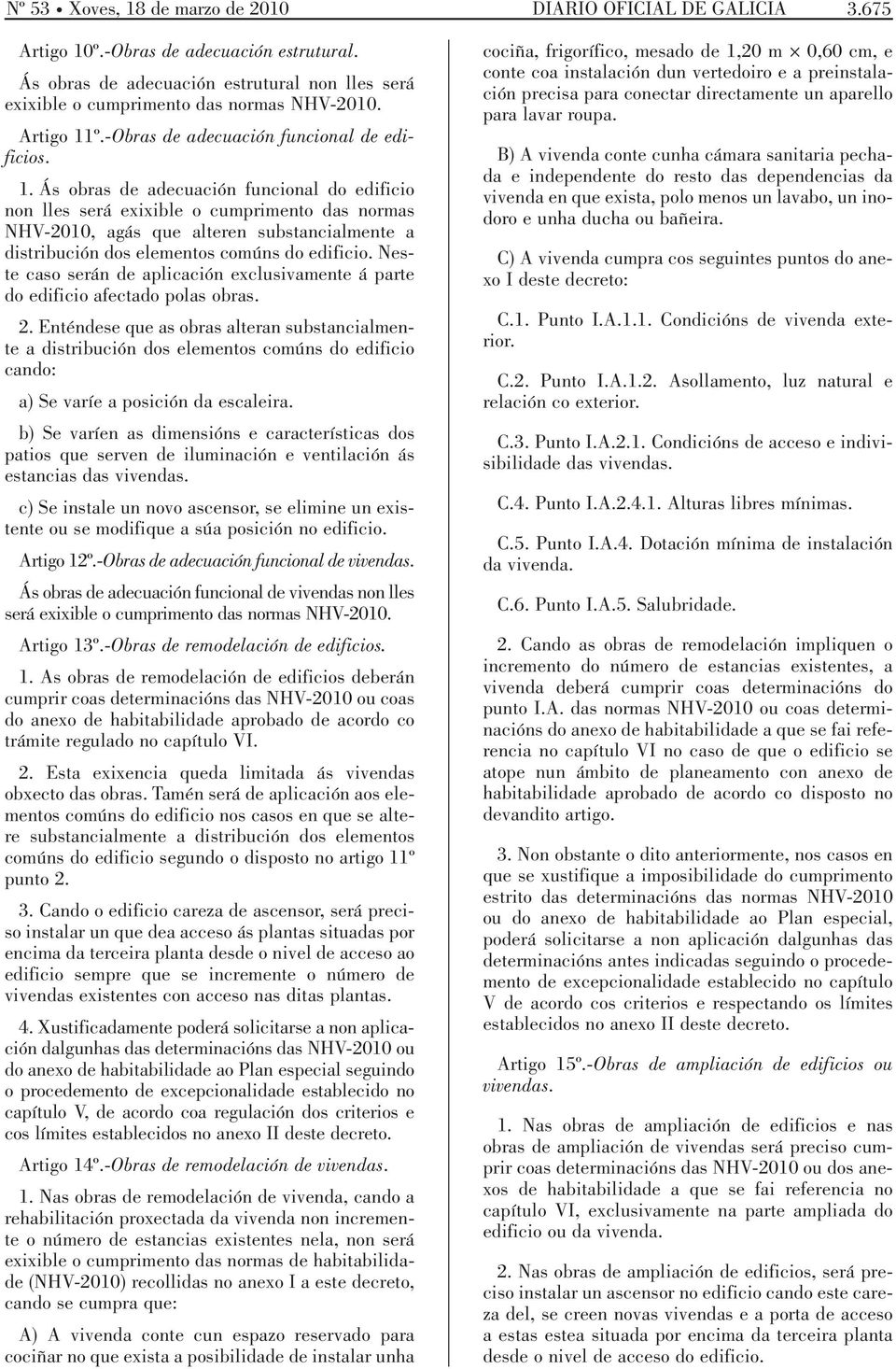 Nº 53 • Xoves, 18 de marzo de 2010 DIARIO OFICIAL DE GALICIA 3.675

Artigo 10º.-Obras de adecuación estrutural.

Ás obras de adecuación estrutural non lles será exixible o cumprimento das normas NHV-2010.

Artigo 11º.-Obras de adecuación funcional de edificios.

1. Ás obras de adecuación funcional do edificio non lles será exixible o cumprimento das normas NHV-2010, agás que alteren substancialmente a distribución dos elementos comúns do edificio. Neste caso serán de aplicación exclusivamente á parte do edificio afectado polas obras.

2. Enténdese que as obras alteran substancialmente a distribución dos elementos comúns do edificio cando:

a) Se varíe a posición da escaleira.

b) Se varíen as dimensións e características dos patios que serven de iluminación e ventilación ás estancias das vivendas.

c) Se instale un novo ascensor, se elimine un existente ou se modifique a súa posición no edificio.

Artigo 12º.-Obras de adecuación funcional de vivendas.

Ás obras de adecuación funcional de vivendas non lles será exixible o cumprimento das normas NHV-2010.

Artigo 13º.-Obras de remodelación de edificios.

1. As obras de remodelación de edificios deberán cumprir coas determinacións das NHV-2010 ou coas do anexo de habitabilidade aprobado de acordo co trámite regulado no capítulo VI.

2. Esta exixencia queda limitada ás vivendas obxecto das obras. Tamén será de aplicación aos elementos comúns do edificio nos casos en que se altere substancialmente a distribución dos elementos comúns do edificio segundo o disposto no artigo 11º punto 2.

3. Cando o edificio careza de ascensor, será preciso instalar un que dea acceso ás plantas situadas por encima da terceira planta desde o nivel de acceso ao edificio sempre que se incremente o número de vivendas existentes con acceso nas ditas plantas.

4. Xustificadamente poderá solicitarse a non aplicación dalgunhas das determinacións das NHV-2010 ou do anexo de habitabilidade ao Plan especial seguindo o procedemento de excepcionalidade establecido no capítulo V, de acordo coa regulación dos criterios e cos límites establecidos no anexo II deste decreto.

Artigo 14º.-Obras de remodelación de vivendas.

1. Nas obras de remodelación de vivenda, cando a rehabilitación proxectada da vivenda non incremente o número de estancias existentes nela, non será exixible o cumprimento das normas de habitabilidade (NHV-2010) recollidas no anexo I a este decreto, cando se cumpra que:

A) A vivenda conte cun espazo reservado para cociñar no que exista a posibilidade de instalar unha cociña, frigorífico, mesado de 1,20 m $\times$ 0,60 cm, e conte coa instalación dun vertedoiro e a preinstalación precisa para conectar directamente un aparello para lavar roupa.

B) A vivenda conte cunha cámara sanitaria pechada e independente do resto das dependencias da vivenda en que exista, polo menos un lavabo, un inodoro e unha ducha ou bañeira.

C) A vivenda cumpra cos seguintes puntos do anexo I deste decreto:

C.1. Punto I.A.1.1. Condicións de vivenda exterior.

C.2. Punto I.A.1.2. Asollamento, luz natural e relación co exterior.

C.3. Punto I.A.2.1. Condicións de acceso e indivisibilidade das vivendas.

C.4. Punto I.A.2.4.1. Alturas libres mínimas.

C.5. Punto I.A.4. Dotación mínima de instalación da vivenda.

C.6. Punto I.A.5. Salubridade.

2. Cando as obras de remodelación impliquen o incremento do número de estancias existentes, a vivenda deberá cumprir coas determinacións do punto I.A. das normas NHV-2010 ou coas determinacións do anexo de habitabilidade a que se fai referencia no capítulo VI no caso de que o edificio se atope nun ámbito de planeamento con anexo de habitabilidade aprobado de acordo co disposto no devandito artigo.

3. Non obstante o dito anteriormente, nos casos en que se xustifique a imposibilidade do cumprimento estrito das determinacións das normas NHV-2010 ou do anexo de habitabilidade ao Plan especial, poderá solicitarse a non aplicación dalgunhas das determinacións antes indicadas seguindo o procedemento de excepcionalidade establecido no capítulo V de acordo cos criterios e respectando os límites establecidos no anexo II deste decreto.

Artigo 15º.-Obras de ampliación de edificios ou vivendas.

1. Nas obras de ampliación de edificios e nas obras de ampliación de vivendas será preciso cumprir coas determinacións das NHV-2010 ou dos anexos de habitabilidade a que se fai referencia no capítulo VI, exclusivamente na parte ampliada do edificio ou da vivenda.

2. Nas obras de ampliación de edificios, será preciso instalar un ascensor no edificio cando este careza del, se creen novas vivendas e a porta de acceso a estas estea situada por encima da terceira planta desde o nivel de acceso do edificio.